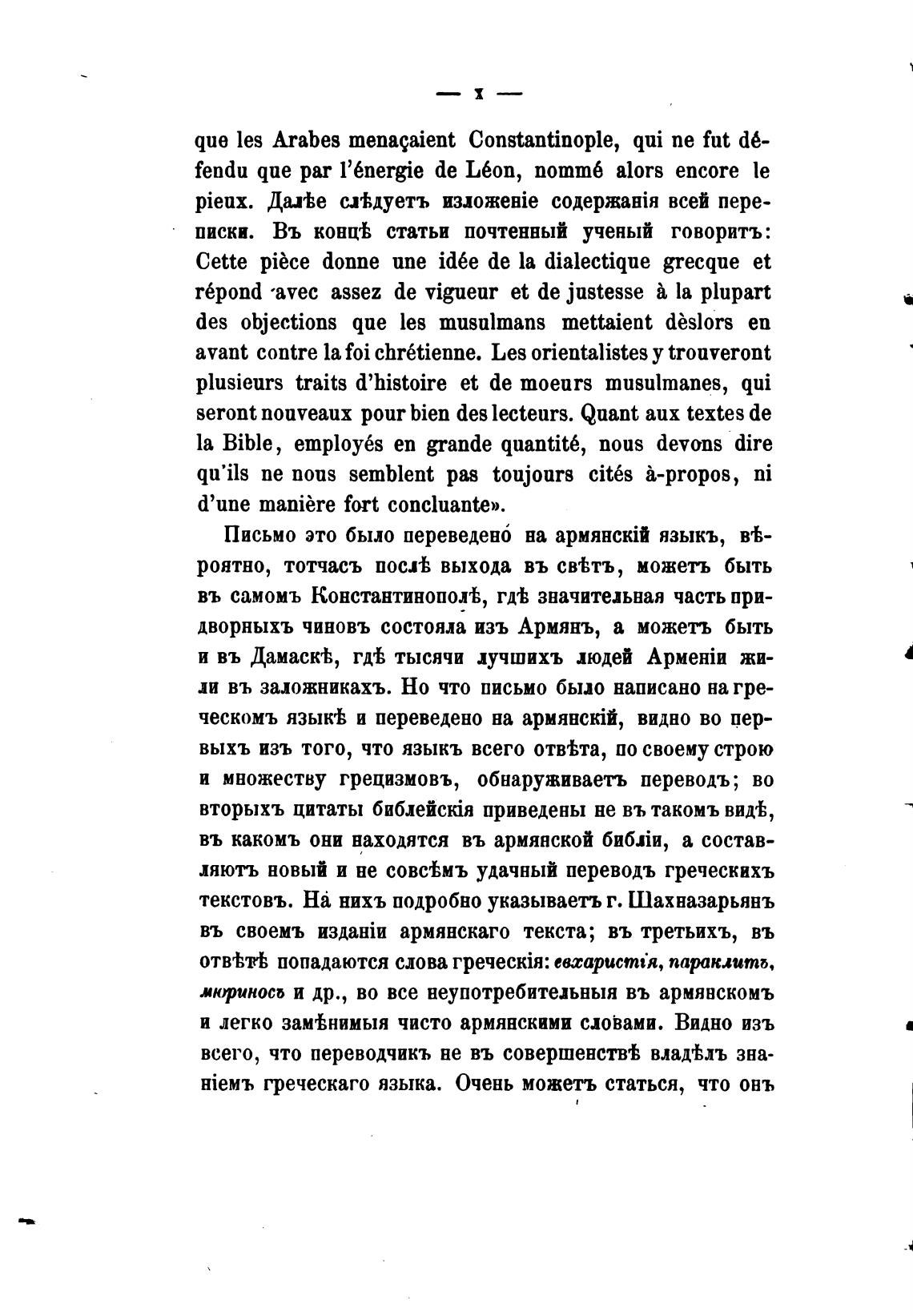 — x —

que les Arabes menaçaient Constantinople, qui ne fut défendu que par l'énergie de Léon, nommé alors encore le pieux. Далѣе слѣдуетъ изложеніе содержанія всей переписки. Въ концѣ статьи почтенный ученый говоритъ: Cette pièce donne une idée de la dialectique grecque et répond avec assez de vigueur et de justesse à la plupart des objections que les musulmans mettaient dèslors en avant contre la foi chrétienne. Les orientalistes y trouveront plusieurs traits d'histoire et de moeurs musulmanes, qui seront nouveaux pour bien des lecteurs. Quant aux textes de la Bible, employés en grande quantité, nous devons dire qu'ils ne nous semblent pas toujours cités à-propos, ni d'une manière fort concluante».

Письмо это было переведено на армянскій языкъ, вѣроятно, тотчасъ послѣ выхода въ свѣтъ, можетъ быть въ самомъ Константинополѣ, гдѣ значительная часть придворныхъ чиновъ состояла изъ Армянъ, а можетъ быть и въ Дамаскѣ, гдѣ тысячи лучшихъ людей Арменіи жили въ заложникахъ. Но что письмо было написано на греческомъ языкѣ и переведено на армянскій, видно во первыхъ изъ того, что языкъ всего отвѣта, по своему строю и множеству грецизмовъ, обнаруживаетъ переводъ; во вторыхъ цитаты библейскія приведены не въ такомъ видѣ, въ какомъ они находятся въ армянской библіи, а составляютъ новый и не совсѣмъ удачный переводъ греческихъ текстовъ. На нихъ подробно указываетъ г. Шахназарьянъ въ своемъ изданіи армянскаго текста; въ третьихъ, въ отвѣтѣ попадаются слова греческія: евхаристія, параклитъ, мюриносъ и др., во все неупотребительныя въ армянскомъ и легко замѣнимыя чисто армянскими словами. Видно изъ всего, что переводчикъ не въ совершенствѣ владѣлъ знаніемъ греческаго языка. Очень можетъ статься, что онъ